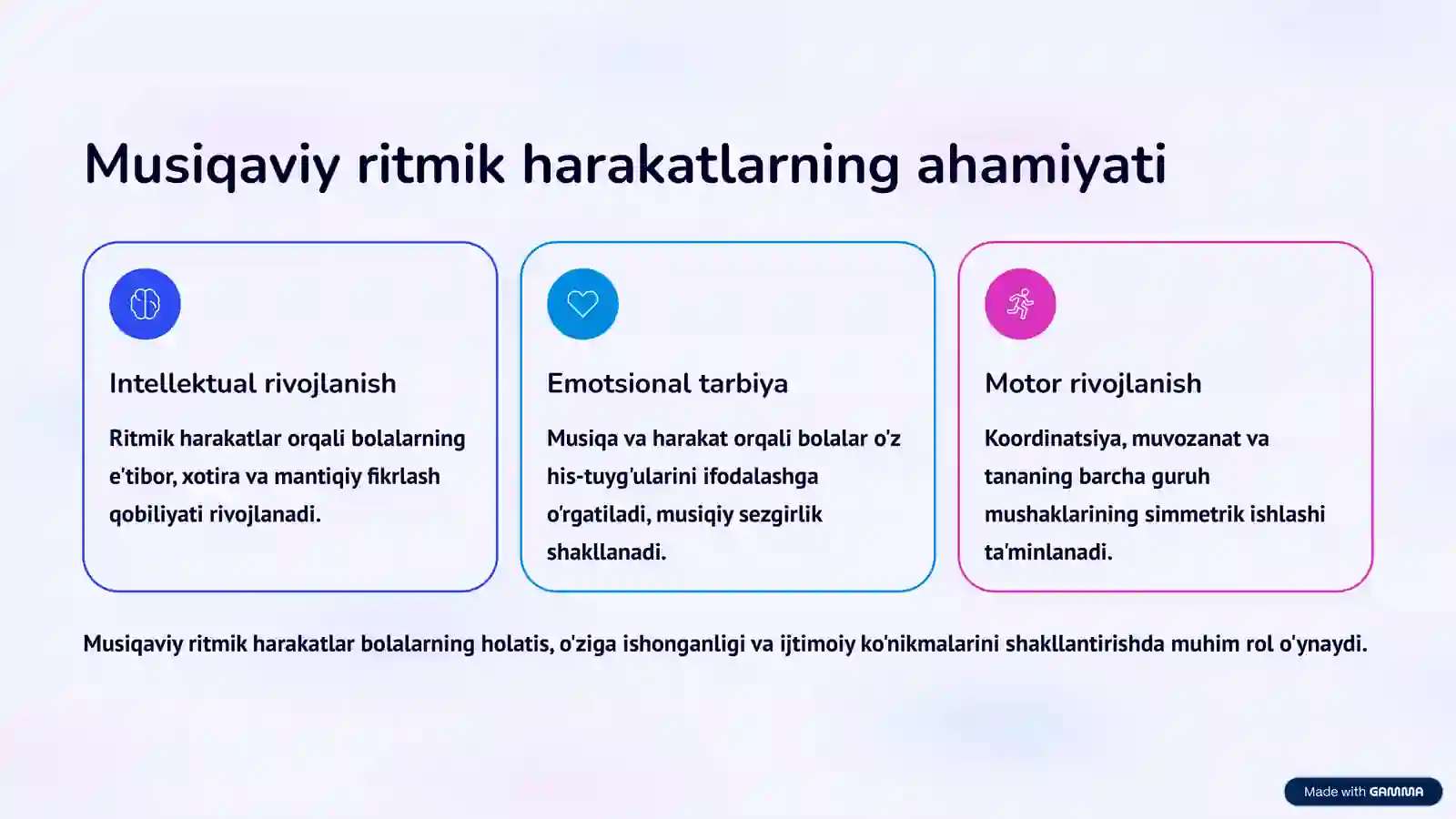 Musiqaviy ritmik harakatlarning ahamiyati

Intellektual rivojlanish

Ritmik harakatlar orqali bolalarning e'tibor, xotira va mantiqiy fikrlash qobiliyati rivojlanadi.

Emotsional tarbiya

Musiqa va harakat orqali bolalar o'z his-tuyg'ularini ifodalashga o'rgatiladi, musiqiy sezgirlik shakllanadi.

Motor rivojlanish

Koordinatsiya, muvozanat va tananing barcha guruh mushaklarining simmetrik ishlashi ta'minlanadi.

Musiqaviy ritmik harakatlar bolalarning holatis, o'ziga ishonganligi va ijtimoiy ko'nikmalarini shakllantirishda muhim rol o'ynaydi.

Made with GAMMA